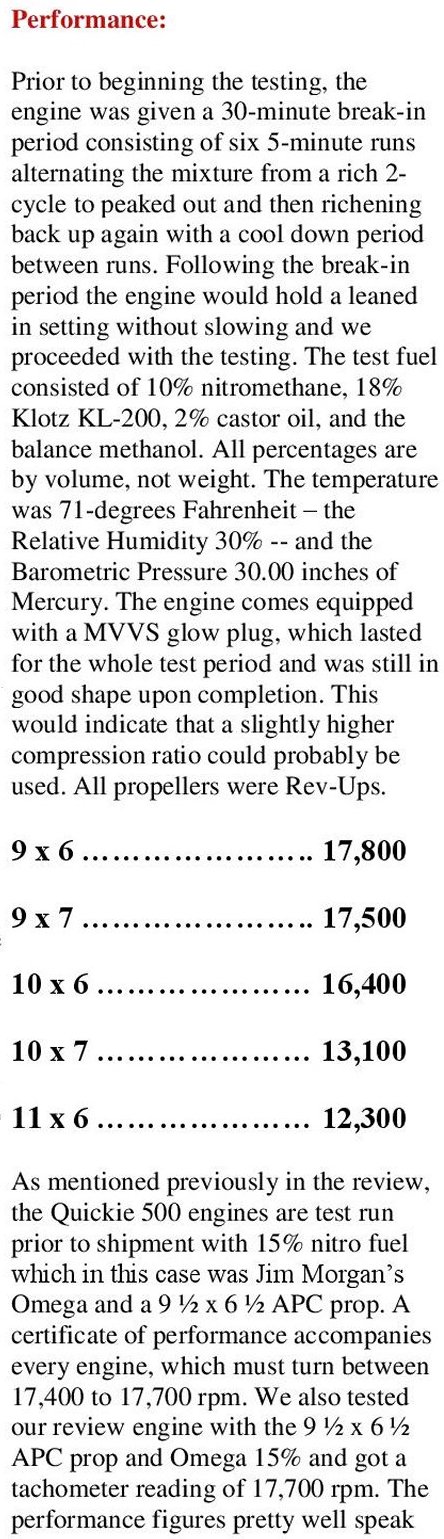 **Performance:**

Prior to beginning the testing, the engine was given a 30-minute break-in period consisting of six 5-minute runs alternating the mixture from a rich 2-cycle to peaked out and then richening back up again with a cool down period between runs. Following the break-in period the engine would hold a leaned in setting without slowing and we proceeded with the testing. The test fuel consisted of 10% nitromethane, 18% Klotz KL-200, 2% castor oil, and the balance methanol. All percentages are by volume, not weight. The temperature was 71-degrees Fahrenheit – the Relative Humidity 30% -- and the Barometric Pressure 30.00 inches of Mercury. The engine comes equipped with a MVVS glow plug, which lasted for the whole test period and was still in good shape upon completion. This would indicate that a slightly higher compression ratio could probably be used. All propellers were Rev-Ups.

**9 x 6 ………………….. 17,800**

**9 x 7 ………………….. 17,500**

**10 x 6 ………………… 16,400**

**10 x 7 ………………… 13,100**

**11 x 6 ………………… 12,300**

As mentioned previously in the review, the Quickie 500 engines are test run prior to shipment with 15% nitro fuel which in this case was Jim Morgan's Omega and a 9 ½ x 6 ½ APC prop. A certificate of performance accompanies every engine, which must turn between 17,400 to 17,700 rpm. We also tested our review engine with the 9 ½ x 6 ½ APC prop and Omega 15% and got a tachometer reading of 17,700 rpm. The performance figures pretty well speak